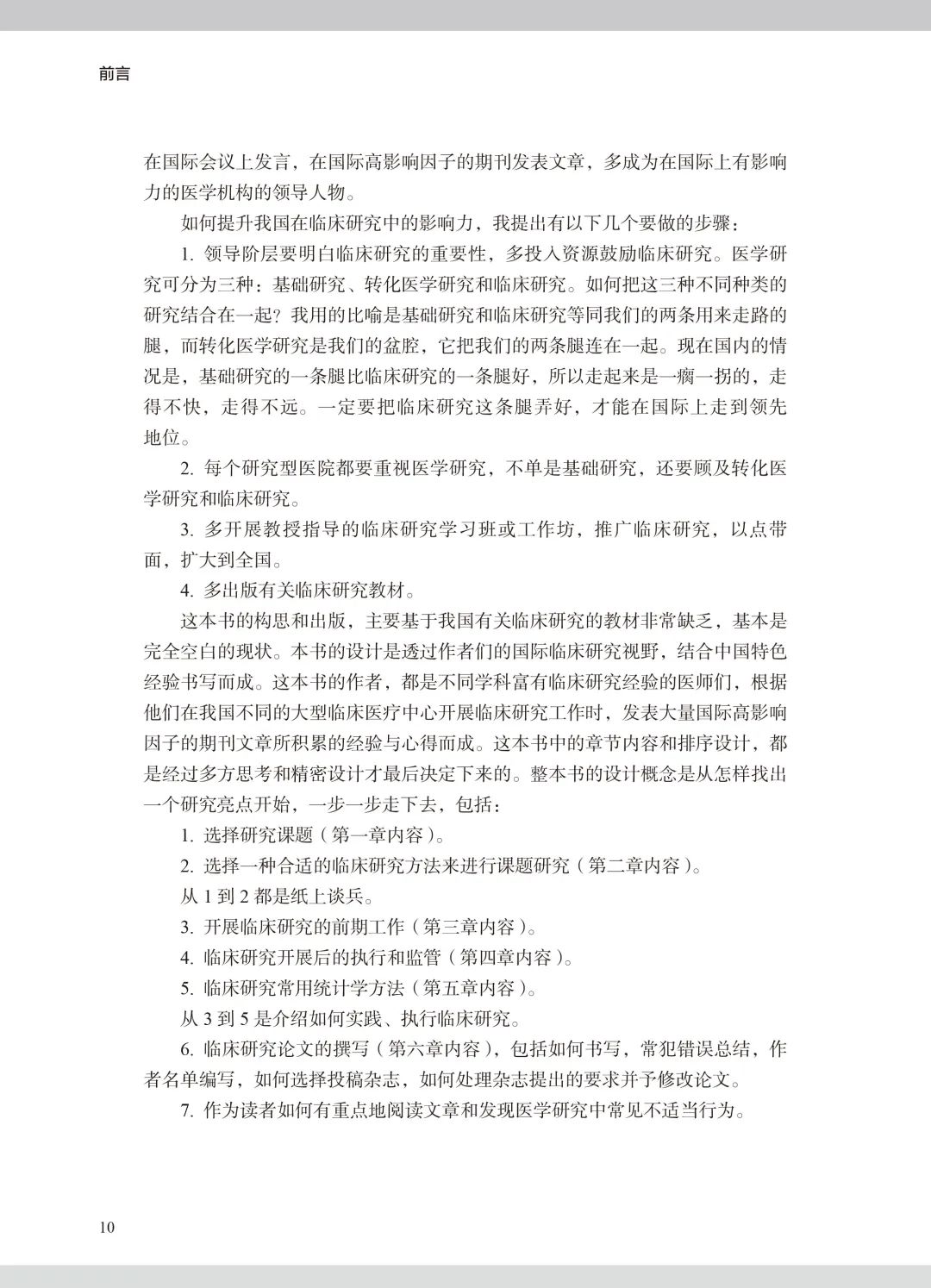 前言

在国际会议上发言，在国际高影响因子的期刊发表文章，多成为在国际上有影响力的医学机构的领导人物。

如何提升我国在临床研究中的影响力，我提出有以下几个要做的步骤：

1. 领导阶层要明白临床研究的重要性，多投入资源鼓励临床研究。医学研究可分为三种：基础研究、转化医学研究和临床研究。如何把这三种不同种类的研究结合在一起？我用的比喻是基础研究和临床研究等同我们的两条用来走路的腿，而转化医学研究是我们的盆腔，它把我们的两条腿连在一起。现在国内的情况是，基础研究的一条腿比临床研究的一条腿好，所以走起来是一瘸一拐的，走得不快，走得不远。一定要把临床研究这条腿弄好，才能在国际上走到领先地位。

2. 每个研究型医院都要重视医学研究，不单是基础研究，还要顾及转化医学研究和临床研究。

3. 多开展教授指导的临床研究学习班或工作坊，推广临床研究，以点带面，扩大到全国。

4. 多出版有关临床研究教材。

这本书的构思和出版，主要基于我国有关临床研究的教材非常缺乏，基本是完全空白的现状。本书的设计是透过作者们的国际临床研究视野，结合中国特色经验书写而成。这本书的作者，都是不同学科富有临床研究经验的医师们，根据他们在我国不同的大型临床医疗中心开展临床研究工作时，发表大量国际高影响因子的期刊文章所积累的经验与心得而成。这本书中的章节内容和排序设计，都是经过多方思考和精密设计才最后决定下来的。整本书的设计概念是从怎样找出一个研究亮点开始，一步一步走下去，包括：

1. 选择研究课题（第一章内容）。

2. 选择一种合适的临床研究方法来进行课题研究（第二章内容）。

从 1 到 2 都是纸上谈兵。

3. 开展临床研究的前期工作（第三章内容）。

4. 临床研究开展后的执行和监管（第四章内容）。

5. 临床研究常用统计学方法（第五章内容）。

从 3 到 5 是介绍如何实践、执行临床研究。

6. 临床研究论文的撰写（第六章内容），包括如何书写，常犯错误总结，作者名单编写，如何选择投稿杂志，如何处理杂志提出的要求并予修改论文。

7. 作为读者如何有重点地阅读文章和发现医学研究中常见不适当行为。

10